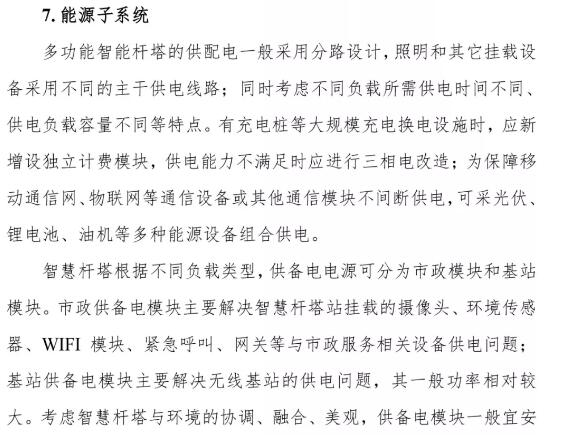 7. 能源子系统

多功能智能杆塔的供配电一般采用分路设计，照明和其它挂载设备采用不同的主干供电线路；同时考虑不同负载所需供电时间不同、供电负载容量不同等特点。有充电桩等大规模充电换电设施时，应新增设独立计费模块，供电能力不满足时应进行三相电改造；为保障移动通信网、物联网等通信设备或其他通信模块不间断供电，可采光伏、锂电池、油机等多种能源设备组合供电。

智慧杆塔根据不同负载类型，供备电电源可分为市政模块和基站模块。市政供备电模块主要解决智慧杆塔站挂载的摄像头、环境传感器、WIFI 模块、紧急呼叫、网关等与市政服务相关设备供电问题；基站供备电模块主要解决无线基站的供电问题，其一般功率相对较大。考虑智慧杆塔与环境的协调、融合、美观，供备电模块一般宜安